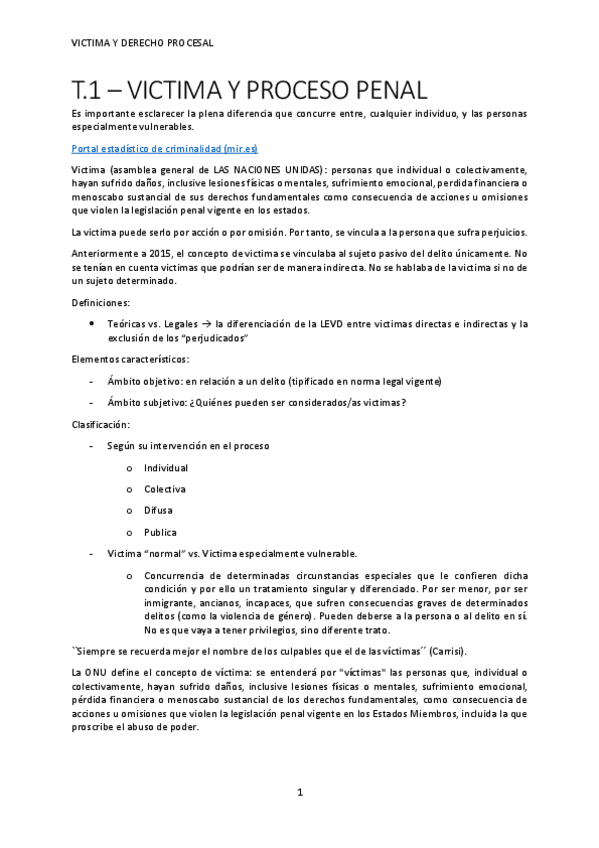 VICTIMA Y DERECHO PROCESAL

T.1 – VICTIMA Y PROCESO PENAL

Es importante esclarecer la plena diferencia que concurre entre, cualquier individuo, y las personas especialmente vulnerables.

Portal estadístico de criminalidad (mir.es)

Victima (asamblea general de LAS NACIONES UNIDAS): personas que individual o colectivamente, hayan sufrido daños, inclusive lesiones físicas o mentales, sufrimiento emocional, perdida financiera o menoscabo sustancial de sus derechos fundamentales como consecuencia de acciones u omisiones que violen la legislación penal vigente en los estados.

La victima puede serlo por acción o por omisión. Por tanto, se vincula a la persona que sufra perjuicios.

Anteriormente a 2015, el concepto de victima se vinculaba al sujeto pasivo del delito únicamente. No se tenían en cuenta victimas que podrían ser de manera indirecta. No se hablaba de la victima si no de un sujeto determinado.

Definiciones:

• Teóricas vs. Legales → la diferenciación de la LEVD entre victimas directas e indirectas y la exclusión de los "perjudicados"

Elementos característicos:

- Ámbito objetivo: en relación a un delito (tipificado en norma legal vigente)
- Ámbito subjetivo: ¿Quiénes pueden ser considerados/as victimas?

Clasificación:

- Según su intervención en el proceso
  o Individual
  o Colectiva
  o Difusa
  o Publica
- Victima "normal" vs. Victima especialmente vulnerable.
  o Concurrencia de determinadas circunstancias especiales que le confieren dicha condición y por ello un tratamiento singular y diferenciado. Por ser menor, por ser inmigrante, ancianos, incapaces, que sufren consecuencias graves de determinados delitos (como la violencia de género). Pueden deberse a la persona o al delito en sí. No es que vaya a tener privilegios, sino diferente trato.

``Siempre se recuerda mejor el nombre de los culpables que el de las víctimas´´ (Carrisi).

La ONU define el concepto de víctima: se entenderá por "víctimas" las personas que, individual o colectivamente, hayan sufrido daños, inclusive lesiones físicas o mentales, sufrimiento emocional, pérdida financiera o menoscabo sustancial de los derechos fundamentales, como consecuencia de acciones u omisiones que violen la legislación penal vigente en los Estados Miembros, incluida la que proscribe el abuso de poder.

1